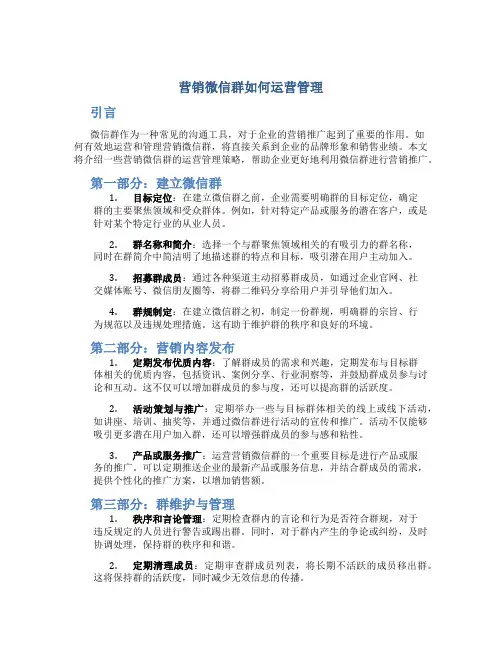 营销微信群如何运营管理

引言

微信群作为一种常见的沟通工具，对于企业的营销推广起到了重要的作用。如何有效地运营和管理营销微信群，将直接关系到企业的品牌形象和销售业绩。本文将介绍一些营销微信群的运营管理策略，帮助企业更好地利用微信群进行营销推广。

第一部分：建立微信群

1. 目标定位：在建立微信群之前，企业需要明确群的目标定位，确定群的主要聚焦领域和受众群体。例如，针对特定产品或服务的潜在客户，或是针对某个特定行业的从业人员。

2. 群名称和简介：选择一个与群聚焦领域相关的有吸引力的群名称，同时在群简介中简洁明了地描述群的特点和目标，吸引潜在用户主动加入。

3. 招募群成员：通过各种渠道主动招募群成员，如通过企业官网、社交媒体账号、微信朋友圈等，将群二维码分享给用户并引导他们加入。

4. 群规制定：在建立微信群之初，制定一份群规，明确群的宗旨、行为规范以及违规处理措施。这有助于维护群的秩序和良好的环境。

第二部分：营销内容发布

1. 定期发布优质内容：了解群成员的需求和兴趣，定期发布与目标群体相关的优质内容，包括资讯、案例分享、行业洞察等，并鼓励群成员参与讨论和互动。这不仅可以增加群成员的参与度，还可以提高群的活跃度。

2. 活动策划与推广：定期举办一些与目标群体相关的线上或线下活动，如讲座、培训、抽奖等，并通过微信群进行活动的宣传和推广。活动不仅能够吸引更多潜在用户加入群，还可以增强群成员的参与感和粘性。

3. 产品或服务推广：运营营销微信群的一个重要目标是进行产品或服务的推广。可以定期推送企业的最新产品或服务信息，并结合群成员的需求，提供个性化的推广方案，以增加销售额。

第三部分：群维护与管理

1. 秩序和言论管理：定期检查群内的言论和行为是否符合群规，对于违反规定的人员进行警告或踢出群。同时，对于群内产生的争论或纠纷，及时协调处理，保持群的秩序和和谐。

2. 定期清理成员：定期审查群成员列表，将长期不活跃的成员移出群。这将保持群的活跃度，同时减少无效信息的传播。